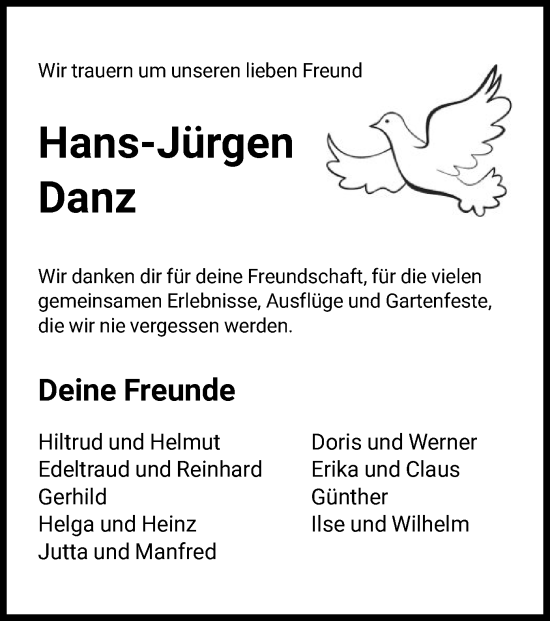 Wir trauern um unseren lieben Freund

Hans-Jürgen Danz

Wir danken dir für deine Freundschaft, für die vielen gemeinsamen Erlebnisse, Ausflüge und Gartenfeste, die wir nie vergessen werden.

Deine Freunde

Hiltrud und Helmut
Edeltraud und Reinhard
Gerhild
Helga und Heinz
Jutta und Manfred

Doris und Werner
Erika und Claus
Günther
Ilse und Wilhelm